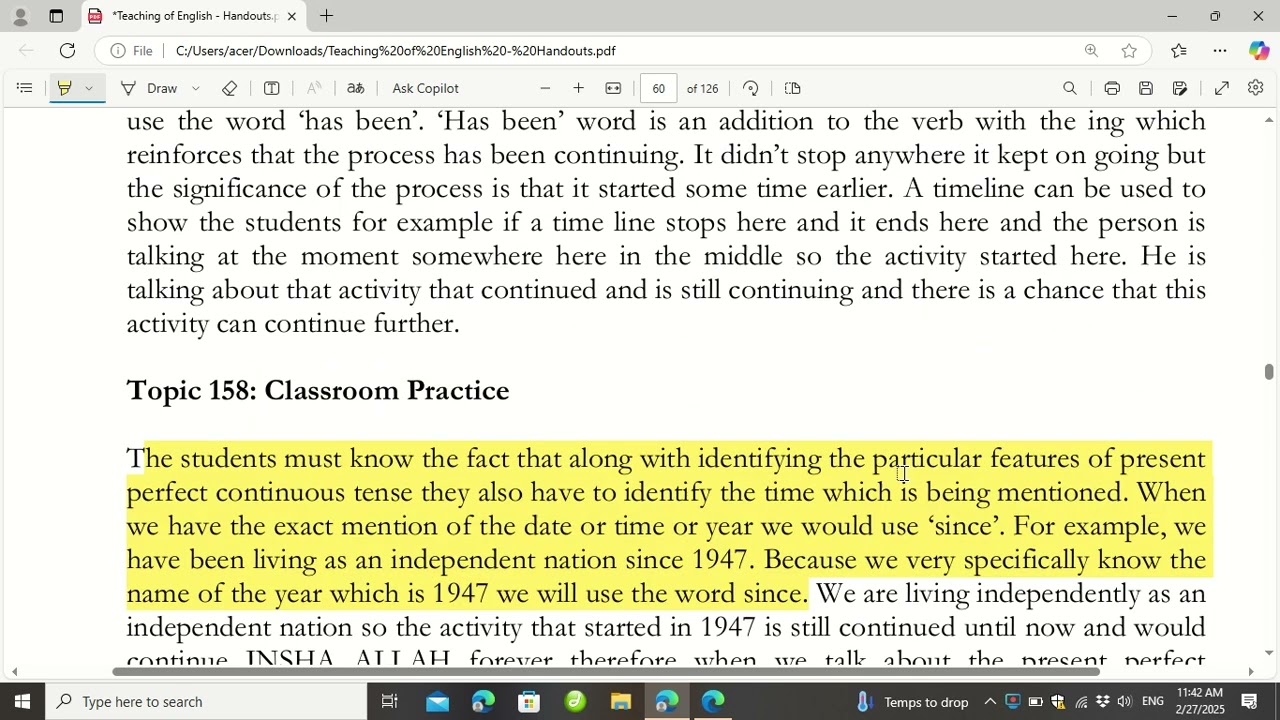 *Teaching of English - Handouts.p

File C:/Users/acer/Downloads/Teaching%20of%20English%20-%20Handouts.pdf

Draw Ask Copilot 60 of 126

use the word 'has been'. 'Has been' word is an addition to the verb with the ing which reinforces that the process has been continuing. It didn't stop anywhere it kept on going but the significance of the process is that it started some time earlier. A timeline can be used to show the students for example if a time line stops here and it ends here and the person is talking at the moment somewhere here in the middle so the activity started here. He is talking about that activity that continued and is still continuing and there is a chance that this activity can continue further.

Topic 158: Classroom Practice

The students must know the fact that along with identifying the particular features of present perfect continuous tense they also have to identify the time which is being mentioned. When we have the exact mention of the date or time or year we would use 'since'. For example, we have been living as an independent nation since 1947. Because we very specifically know the name of the year which is 1947 we will use the word since. We are living independently as an independent nation so the activity that started in 1947 is still continued until now and would continue INSHA ALLAH forever therefore when we talk about the present perfect

Type here to search Temps to drop ENG 11:42 AM 2/27/2025